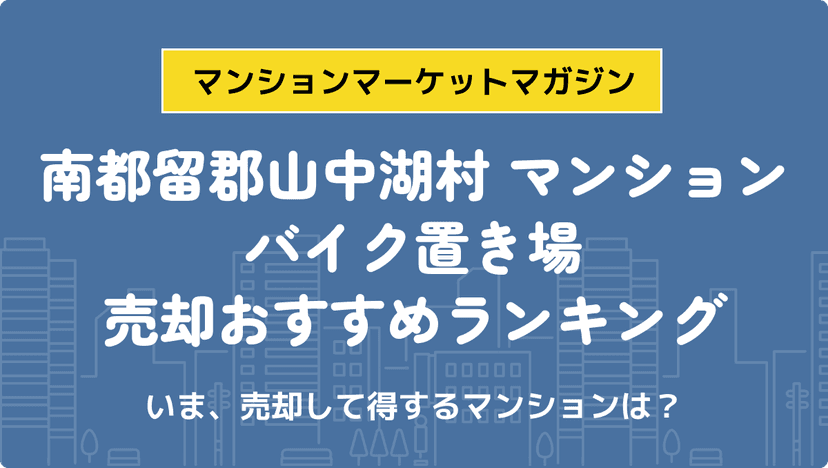 マンションマーケットマガジン

南都留郡山中湖村 マンション
バイク置き場
売却おすすめランキング

いま、売却して得するマンションは？